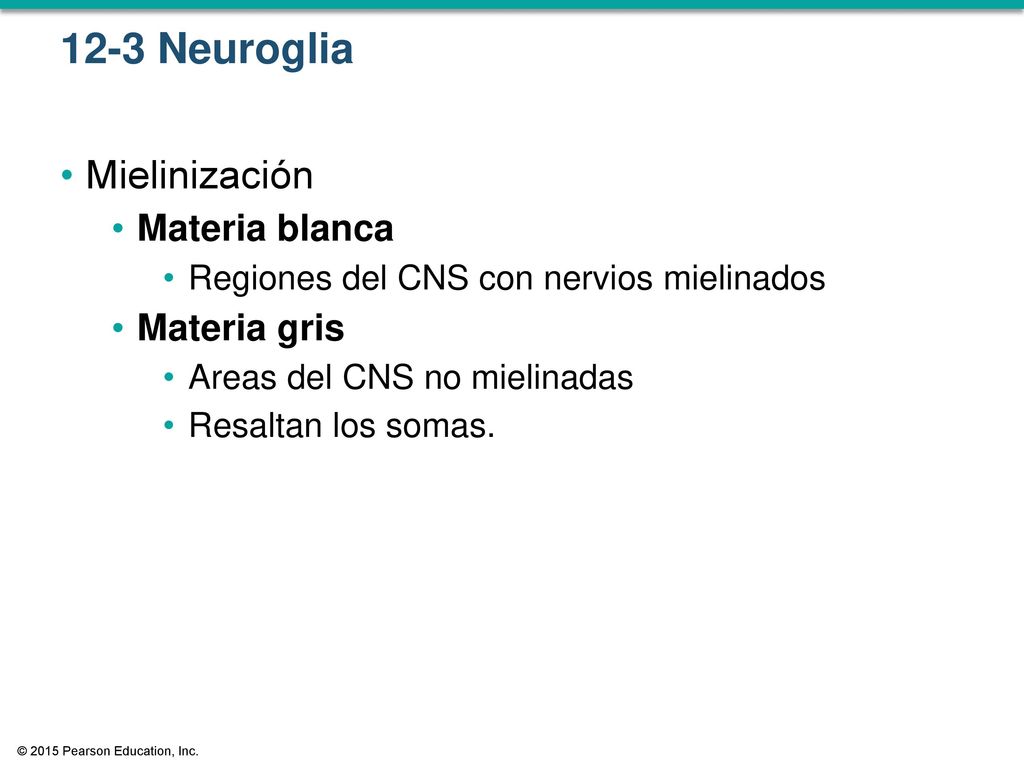 12-3 Neuroglia

• Mielinización
• Materia blanca
• Regiones del CNS con nervios mielinados
• Materia gris
• Areas del CNS no mielinadas
• Resaltan los somas.

© 2015 Pearson Education, Inc.